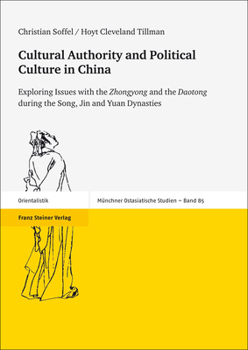 Christian Soffel / Hoyt Cleveland Tillman

Cultural Authority and Political Culture in China

Exploring Issues with the Zhongyong and the Daotong during the Song, Jin and Yuan Dynasties

Orientalistik

Münchner Ostasiatische Studien – Band 85

Franz Steiner Verlag